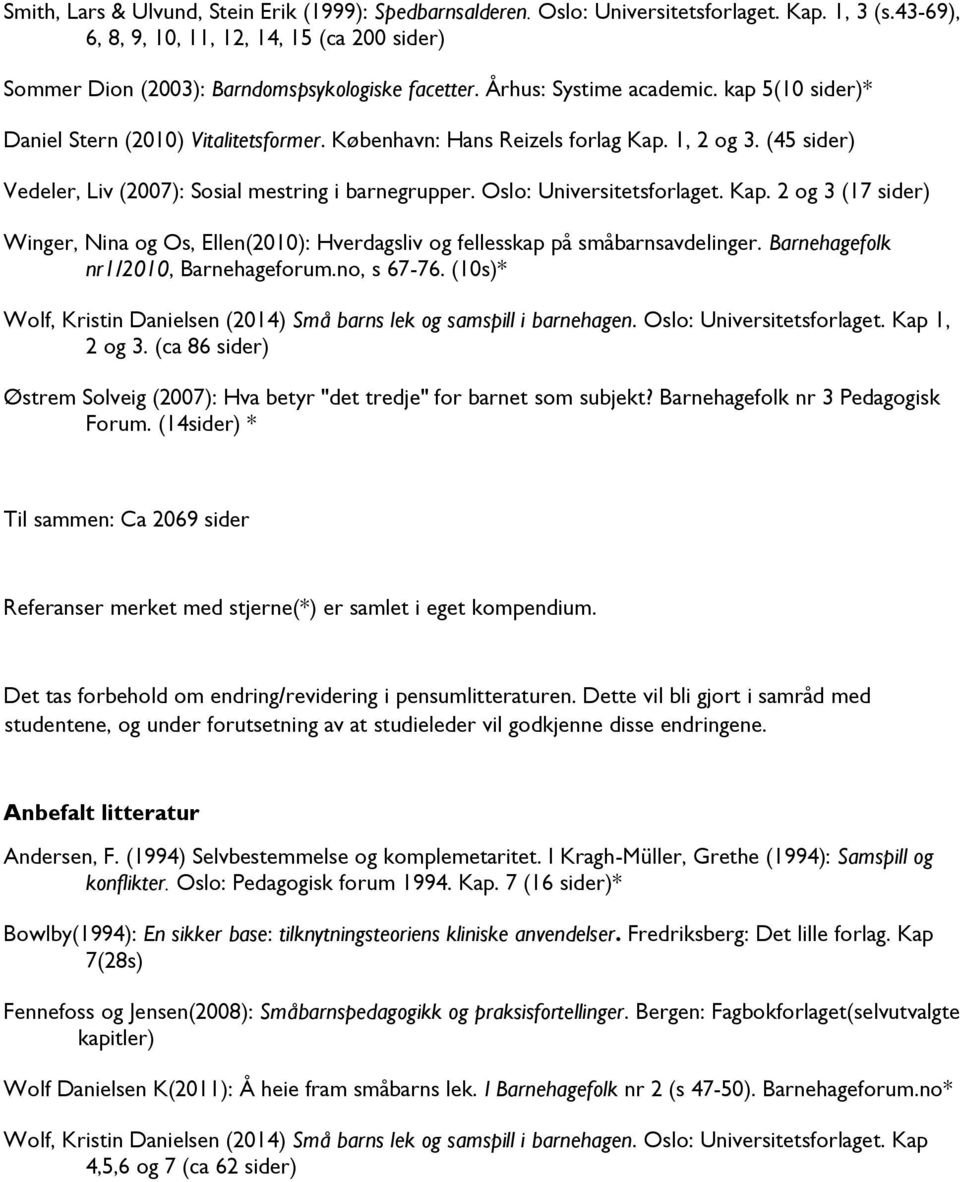 Smith, Lars & Ulvund, Stein Erik (1999): Spedbarnsalderen. Oslo: Universitetsforlaget. Kap. 1, 3 (s.43-69), 6, 8, 9, 10, 11, 12, 14, 15 (ca 200 sider)

Sommer Dion (2003): Barndomspsykologiske facetter. Århus: Systime academic. kap 5(10 sider)*

Daniel Stern (2010) Vitalitetsformer. København: Hans Reizels forlag Kap. 1, 2 og 3. (45 sider)

Vedeler, Liv (2007): Sosial mestring i barnegrupper. Oslo: Universitetsforlaget. Kap. 2 og 3 (17 sider)

Winger, Nina og Os, Ellen(2010): Hverdagsliv og fellesskap på småbarnsavdelinger. Barnehagefolk nr1/2010, Barnehageforum.no, s 67-76. (10s)*

Wolf, Kristin Danielsen (2014) Små barns lek og samspill i barnehagen. Oslo: Universitetsforlaget. Kap 1, 2 og 3. (ca 86 sider)

Østrem Solveig (2007): Hva betyr "det tredje" for barnet som subjekt? Barnehagefolk nr 3 Pedagogisk Forum. (14sider) *

Til sammen: Ca 2069 sider

Referanser merket med stjerne(*) er samlet i eget kompendium.

Det tas forbehold om endring/revidering i pensumlitteraturen. Dette vil bli gjort i samråd med studentene, og under forutsetning av at studieleder vil godkjenne disse endringene.

Anbefalt litteratur

Andersen, F. (1994) Selvbestemmelse og komplemetaritet. I Kragh-Müller, Grethe (1994): Samspill og konflikter. Oslo: Pedagogisk forum 1994. Kap. 7 (16 sider)*

Bowlby(1994): En sikker base: tilknytningsteoriens kliniske anvendelser. Fredriksberg: Det lille forlag. Kap 7(28s)

Fennefoss og Jensen(2008): Småbarnspedagogikk og praksisfortellinger. Bergen: Fagbokforlaget(selvutvalgte kapitler)

Wolf Danielsen K(2011): Å heie fram småbarns lek. I Barnehagefolk nr 2 (s 47-50). Barnehageforum.no*

Wolf, Kristin Danielsen (2014) Små barns lek og samspill i barnehagen. Oslo: Universitetsforlaget. Kap 4,5,6 og 7 (ca 62 sider)